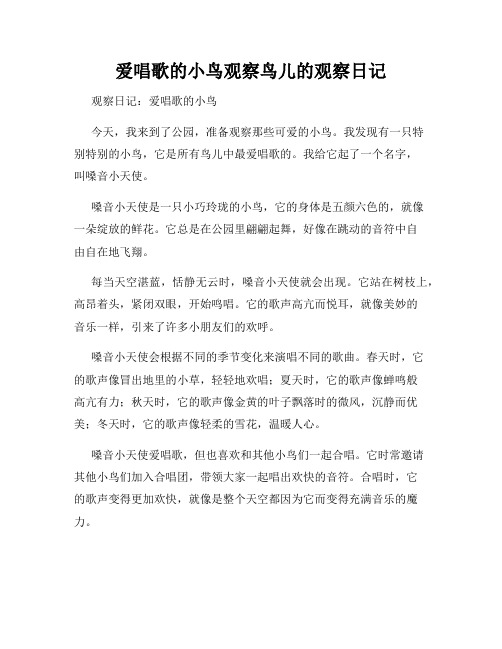 爱唱歌的小鸟观察鸟儿的观察日记

观察日记：爱唱歌的小鸟

今天，我来到了公园，准备观察那些可爱的小鸟。我发现有一只特别特别的小鸟，它是所有鸟儿中最爱唱歌的。我给它起了一个名字，叫嗓音小天使。

嗓音小天使是一只小巧玲珑的小鸟，它的身体是五颜六色的，就像一朵绽放的鲜花。它总是在公园里翩翩起舞，好像在跳动的音符中自由自在地飞翔。

每当天空湛蓝，恬静无云时，嗓音小天使就会出现。它站在树枝上，高昂着头，紧闭双眼，开始鸣唱。它的歌声高亢而悦耳，就像美妙的音乐一样，引来了许多小朋友们的欢呼。

嗓音小天使会根据不同的季节变化来演唱不同的歌曲。春天时，它的歌声像冒出地里的小草，轻轻地欢唱；夏天时，它的歌声像蝉鸣般高亢有力；秋天时，它的歌声像金黄的叶子飘落时的微风，沉静而优美；冬天时，它的歌声像轻柔的雪花，温暖人心。

嗓音小天使爱唱歌，但也喜欢和其他小鸟们一起合唱。它时常邀请其他小鸟们加入合唱团，带领大家一起唱出欢快的音符。合唱时，它的歌声变得更加欢快，就像是整个天空都因为它而变得充满音乐的魔力。